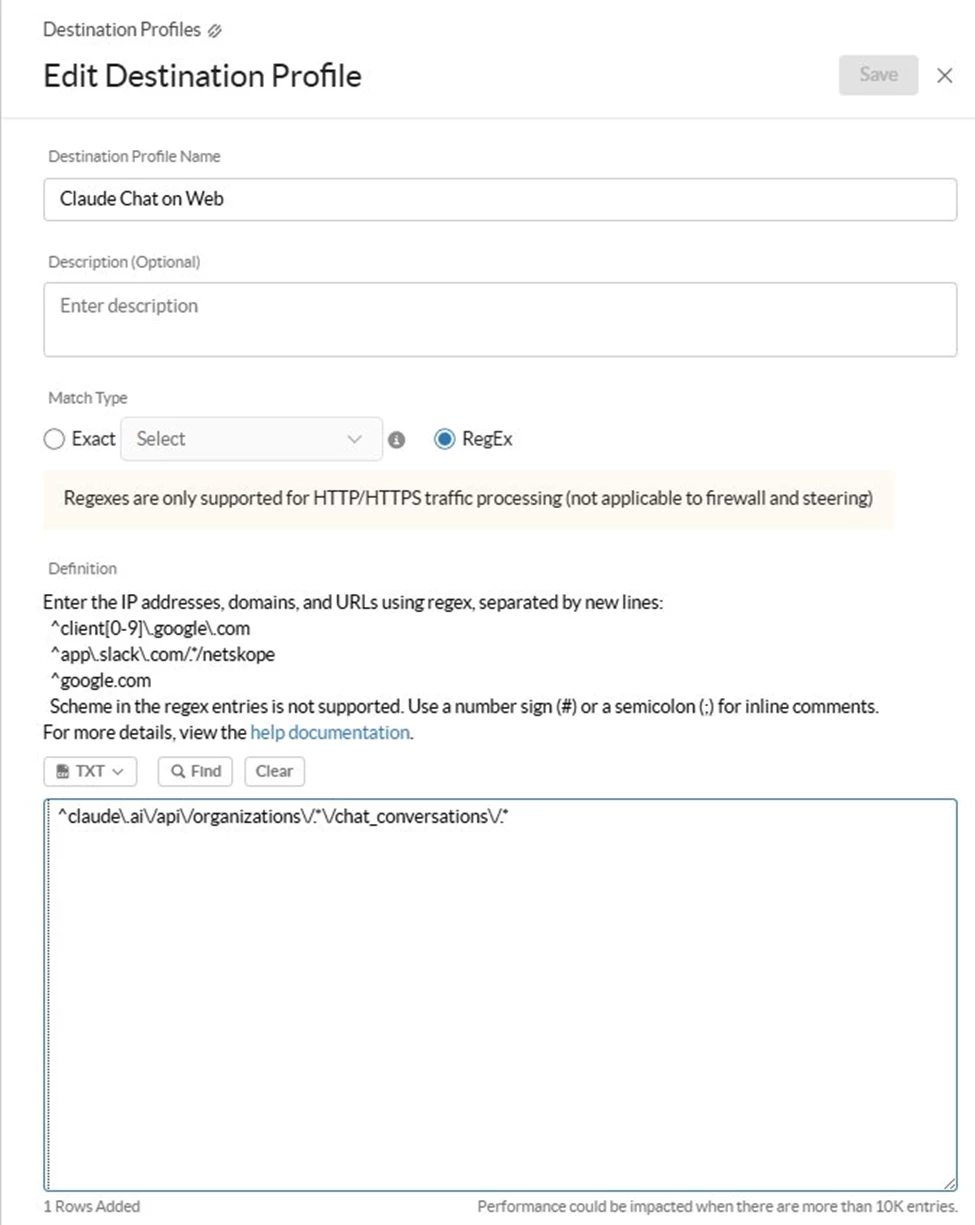 Destination Profiles

Edit Destination Profile

Save

Destination Profile Name

Claude Chat on Web

Description (Optional)

Enter description

Match Type

Exact Select RegEx

Regexes are only supported for HTTP/HTTPS traffic processing (not applicable to firewall and steering)

Definition

Enter the IP addresses, domains, and URLs using regex, separated by new lines:
^client[0-9]\.google\.com
^app\.slack\.com/.*/netskope
^google.com
Scheme in the regex entries is not supported. Use a number sign (#) or a semicolon (;) for inline comments.
For more details, view the help documentation.

TXT Find Clear

^claude\.ai\/api\/organizations\/.*\/chat_conversations\/.*

1 Rows Added

Performance could be impacted when there are more than 10K entries.